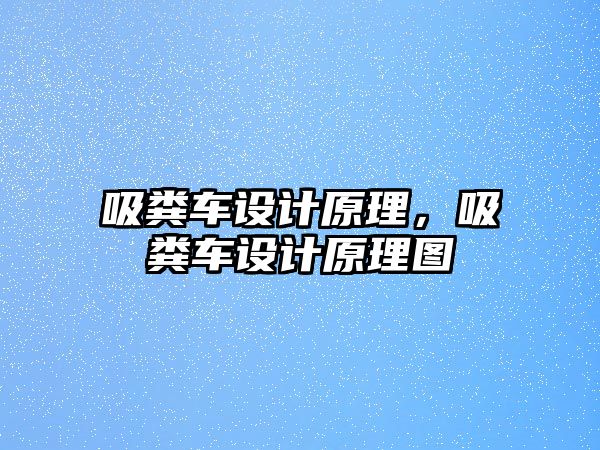 吸粪车设计原理，吸粪车设计原理图